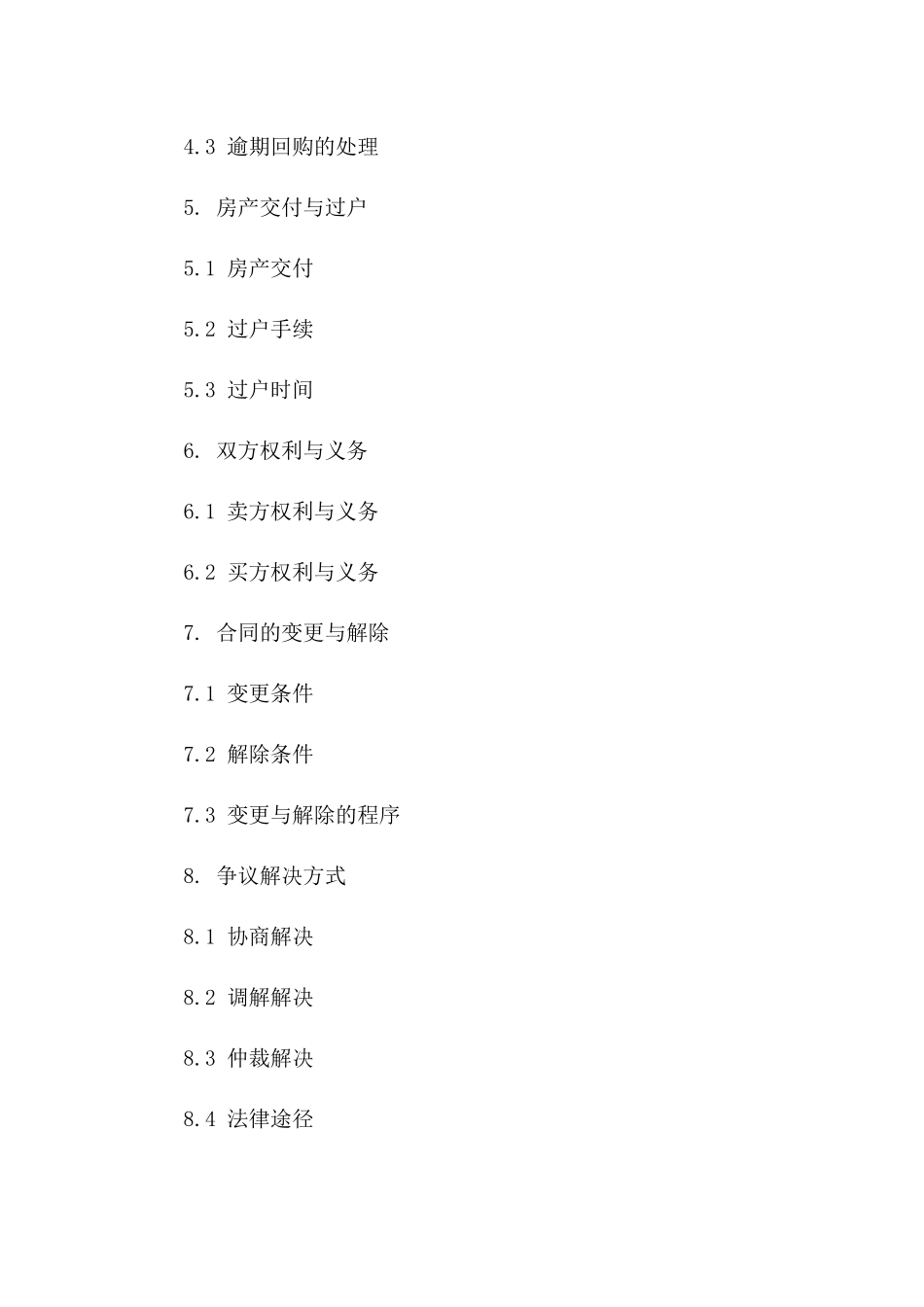 4.3 逾期回购的处理

5. 房产交付与过户

5.1 房产交付

5.2 过户手续

5.3 过户时间

6. 双方权利与义务

6.1 卖方权利与义务

6.2 买方权利与义务

7. 合同的变更与解除

7.1 变更条件

7.2 解除条件

7.3 变更与解除的程序

8. 争议解决方式

8.1 协商解决

8.2 调解解决

8.3 仲裁解决

8.4 法律途径